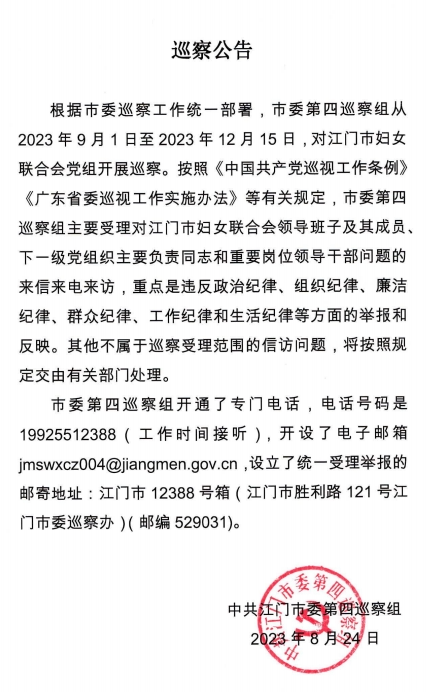 巡察公告

根据市委巡察工作统一部署，市委第四巡察组从2023年9月1日至2023年12月15日，对江门市妇女联合会党组开展巡察。按照《中国共产党巡视工作条例》《广东省委巡视工作实施办法》等有关规定，市委第四巡察组主要受理对江门市妇女联合会领导班子及其成员、下一级党组织主要负责同志和重要岗位领导干部问题的来信来电来访，重点是违反政治纪律、组织纪律、廉洁纪律、群众纪律、工作纪律和生活纪律等方面的举报和反映。其他不属于巡察受理范围的信访问题，将按照规定交由有关部门处理。

市委第四巡察组开通了专门电话，电话号码是19925512388（工作时间接听），开设了电子邮箱jmswxcz004@jiangmen.gov.cn，设立了统一受理举报的邮寄地址：江门市12388号箱（江门市胜利路121号江门市委巡察办）(邮编529031)。

中共江门市委第四巡察组
2023年8月24日

中共江门市委第四巡察组